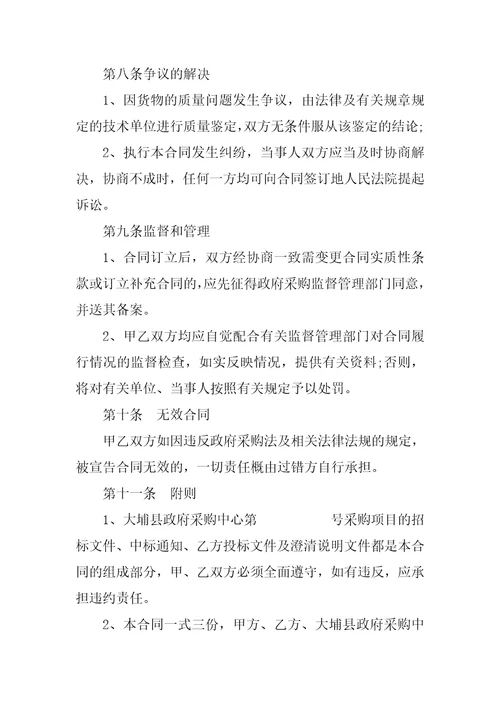 第八条争议的解决

1、因货物的质量问题发生争议，由法律及有关规章规定的技术单位进行质量鉴定，双方无条件服从该鉴定的结论；

2、执行本合同发生纠纷，当事人双方应当及时协商解决，协商不成时，任何一方均可向合同签订地人民法院提起诉讼。

第九条监督和管理

1、合同订立后，双方经协商一致需变更合同实质性条款或订立补充合同的，应先征得政府采购监督管理部门同意，并送其备案。

2、甲乙双方均应自觉配合有关监督管理部门对合同履行情况的监督检查，如实反映情况，提供有关资料；否则，将对有关单位、当事人按照有关规定予以处罚。

第十条　无效合同

甲乙双方如因违反政府采购法及相关法律法规的规定，被宣告合同无效的，一切责任概由过错方自行承担。

第十一条　附则

1、大埔县政府采购中心第　　　　号采购项目的招标文件、中标通知、乙方投标文件及澄清说明文件都是本合同的组成部分，甲、乙双方必须全面遵守，如有违反，应承担违约责任。

2、本合同一式三份，甲方、乙方、大埔县政府采购中